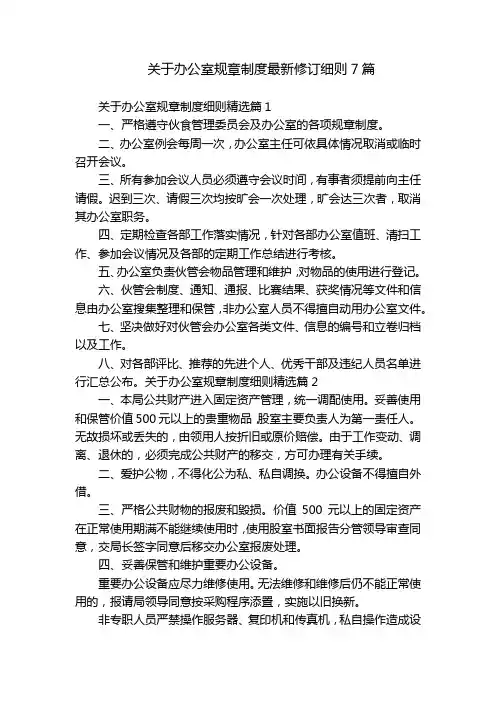 关于办公室规章制度最新修订细则 7 篇

关于办公室规章制度细则精选篇 1

一、严格遵守伙食管理委员会及办公室的各项规章制度。

二、办公室例会每周一次，办公室主任可依具体情况取消或临时召开会议。

三、所有参加会议人员必须遵守会议时间，有事者须提前向主任请假。迟到三次、请假三次均按旷会一次处理，旷会达三次者，取消其办公室职务。

四、定期检查各部工作落实情况，针对各部办公室值班、清扫工作、参加会议情况及各部的定期工作总结进行考核。

五、办公室负责伙管会物品管理和维护，对物品的使用进行登记。

六、伙管会制度、通知、通报、比赛结果、获奖情况等文件和信息由办公室搜集整理和保管，非办公室人员不得擅自动用办公室文件。

七、坚决做好对伙管会办公室各类文件、信息的编号和立卷归档以及工作。

八、对各部评比、推荐的先进个人、优秀干部及违纪人员名单进行汇总公布。关于办公室规章制度细则精选篇 2

一、本局公共财产进入固定资产管理，统一调配使用。妥善使用和保管价值 500 元以上的贵重物品，股室主要负责人为第一责任人。无故损坏或丢失的，由领用人按折旧或原价赔偿。由于工作变动、调离、退休的，必须完成公共财产的移交，方可办理有关手续。

二、爱护公物，不得化公为私、私自调换。办公设备不得擅自外借。

三、严格公共财物的报废和毁损。价值 500 元以上的固定资产在正常使用期满不能继续使用时，使用股室书面报告分管领导审查同意，交局长签字同意后移交办公室报废处理。

四、妥善保管和维护重要办公设备。

重要办公设备应尽力维修使用。无法维修和维修后仍不能正常使用的，报请局领导同意按采购程序添置，实施以旧换新。

非专职人员严禁操作服务器、复印机和传真机，私自操作造成设